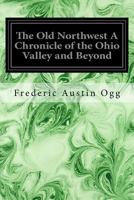 The Old Northwest A Chronicle of the Ohio Valley and Beyond

Frederic Austin Ogg